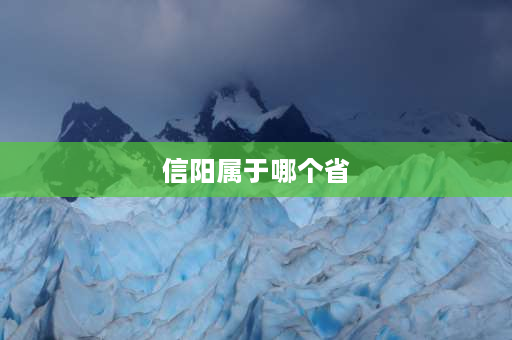 信阳属于哪个省